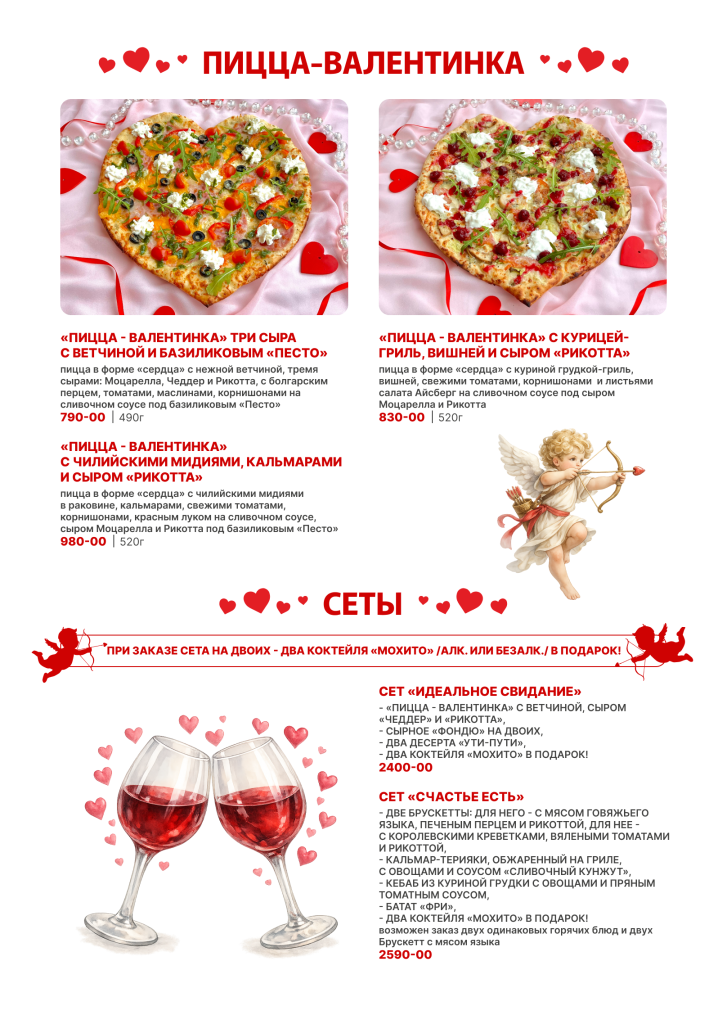 ПИЦЦА-ВАЛЕНТИНКА

«ПИЦЦА - ВАЛЕНТИНКА» ТРИ СЫРА С ВЕТЧИНОЙ И БАЗИЛИКОВЫМ «ПЕСТО»
пицца в форме «сердца» с нежной ветчиной, тремя сырами: Моцарелла, Чеддер и Рикотта, с болгарским перцем, томатами, маслинами, корнишонами на сливочном соусе под базиликовым «Песто»
790-00 | 490г

«ПИЦЦА - ВАЛЕНТИНКА» С ЧИЛИЙСКИМИ МИДИЯМИ, КАЛЬМАРАМИ И СЫРОМ «РИКОТТА»
пицца в форме «сердца» с чилийскими мидиями в раковине, кальмарами, свежими томатами, корнишонами, красным луком на сливочном соусе, сыром Моцарелла и Рикотта под базиликовым «Песто»
980-00 | 520г

«ПИЦЦА - ВАЛЕНТИНКА» С КУРИЦЕЙ-ГРИЛЬ, ВИШНЕЙ И СЫРОМ «РИКОТТА»
пицца в форме «сердца» с куриной грудкой-гриль, вишней, свежими томатами, корнишонами и листьями салата Айсберг на сливочном соусе под сыром Моцарелла и Рикотта
830-00 | 520г

СЕТЫ

ПРИ ЗАКАЗЕ СЕТА НА ДВОИХ - ДВА КОКТЕЙЛЯ «МОХИТО» /АЛК. ИЛИ БЕЗАЛК./ В ПОДАРОК!

СЕТ «ИДЕАЛЬНОЕ СВИДАНИЕ»
- «ПИЦЦА - ВАЛЕНТИНКА» С ВЕТЧИНОЙ, СЫРОМ «ЧЕДДЕР» И «РИКОТТА»,
- СЫРНОЕ «ФОНДЮ» НА ДВОИХ,
- ДВА ДЕСЕРТА «УТИ-ПУТИ»,
- ДВА КОКТЕЙЛЯ «МОХИТО» В ПОДАРОК!
2400-00

СЕТ «СЧАСТЬЕ ЕСТЬ»
- ДВЕ БРУСКЕТТЫ: ДЛЯ НЕГО - С МЯСОМ ГОВЯЖЬЕГО ЯЗЫКА, ПЕЧЕНЫМ ПЕРЦЕМ И РИКОТТОЙ, ДЛЯ НЕЕ - С КОРОЛЕВСКИМИ КРЕВЕТКАМИ, ВЯЛЕНЫМИ ТОМАТАМИ И РИКОТТОЙ,
- КАЛЬМАР-ТЕРИЯКИ, ОБЖАРЕННЫЙ НА ГРИЛЕ, С ОВОЩАМИ И СОУСОМ «СЛИВОЧНЫЙ КУНЖУТ»,
- КЕБАБ ИЗ КУРИНОЙ ГРУДКИ С ОВОЩАМИ И ПРЯНЫМ ТОМАТНЫМ СОУСОМ,
- БАТАТ «ФРИ»,
- ДВА КОКТЕЙЛЯ «МОХИТО» В ПОДАРОК!
возможен заказ двух одинаковых горячих блюд и двух Брускетт с мясом языка
2590-00